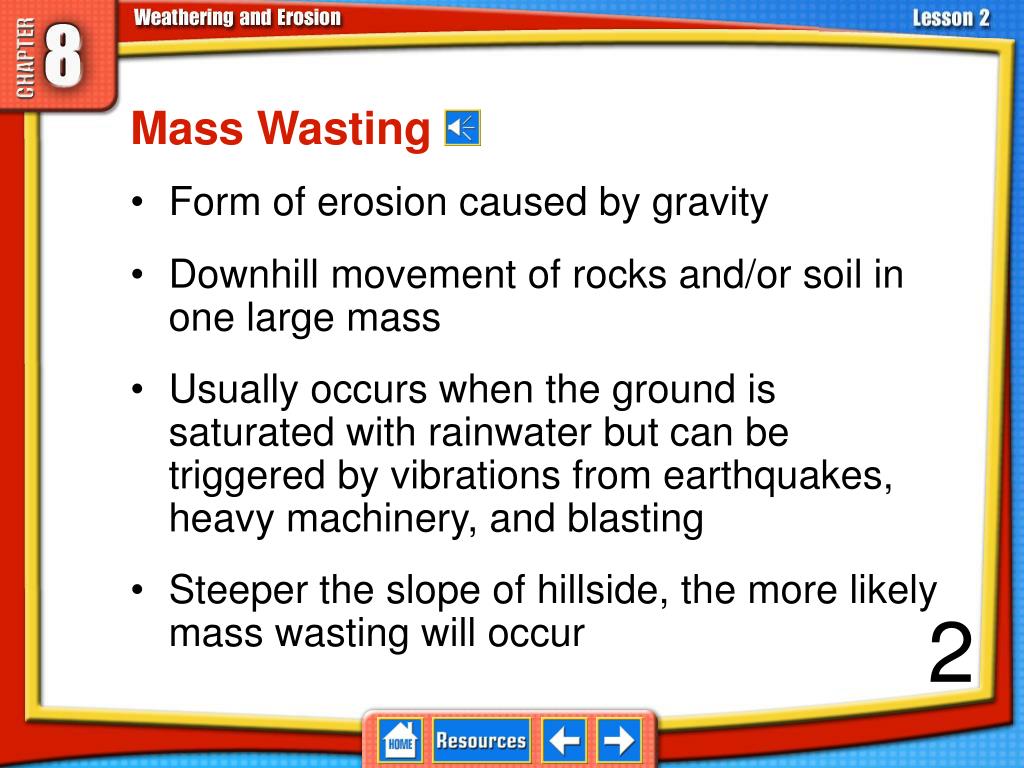 CHAPTER 8

Weathering and Erosion

Lesson 2

Mass Wasting

• Form of erosion caused by gravity

• Downhill movement of rocks and/or soil in one large mass

• Usually occurs when the ground is saturated with rainwater but can be triggered by vibrations from earthquakes, heavy machinery, and blasting

• Steeper the slope of hillside, the more likely mass wasting will occur

2

HOME Resources